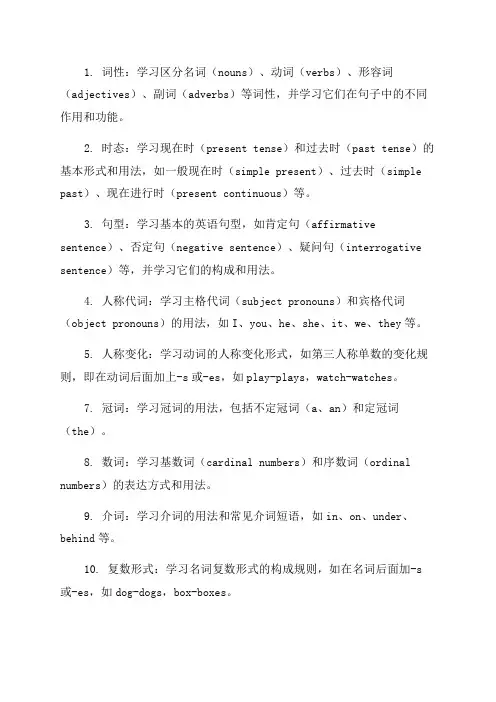 1. 词性：学习区分名词（nouns）、动词（verbs）、形容词（adjectives）、副词（adverbs）等词性，并学习它们在句子中的不同作用和功能。

2. 时态：学习现在时（present tense）和过去时（past tense）的基本形式和用法，如一般现在时（simple present）、过去时（simple past）、现在进行时（present continuous）等。

3. 句型：学习基本的英语句型，如肯定句（affirmative sentence）、否定句（negative sentence）、疑问句（interrogative sentence）等，并学习它们的构成和用法。

4. 人称代词：学习主格代词（subject pronouns）和宾格代词（object pronouns）的用法，如 I、you、he、she、it、we、they 等。

5. 人称变化：学习动词的人称变化形式，如第三人称单数的变化规则，即在动词后面加上-s 或-es，如 play-plays，watch-watches。

7. 冠词：学习冠词的用法，包括不定冠词（a、an）和定冠词（the）。

8. 数词：学习基数词（cardinal numbers）和序数词（ordinal numbers）的表达方式和用法。

9. 介词：学习介词的用法和常见介词短语，如 in、on、under、behind 等。

10. 复数形式：学习名词复数形式的构成规则，如在名词后面加-s 或-es，如 dog-dogs，box-boxes。